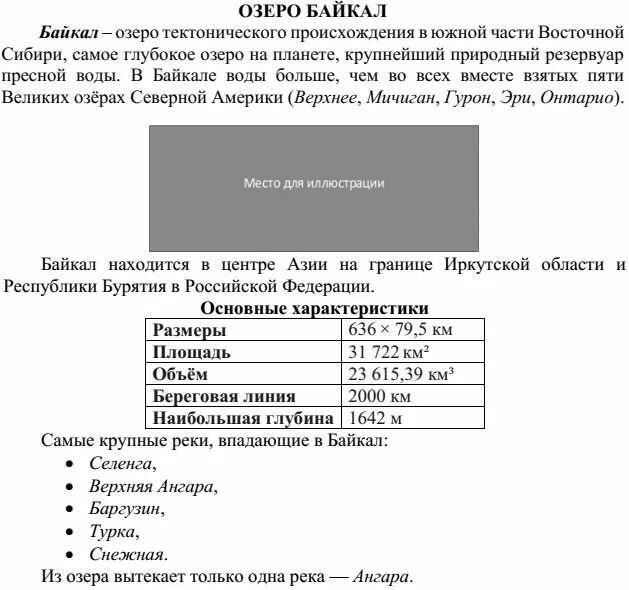 ОЗЕРО БАЙКАЛ

Байкал – озеро тектонического происхождения в южной части Восточной Сибири, самое глубокое озеро на планете, крупнейший природный резервуар пресной воды. В Байкале воды больше, чем во всех вместе взятых пяти Великих озёрах Северной Америки (Верхнее, Мичиган, Гурон, Эри, Онтарио).

Место для иллюстрации

Байкал находится в центре Азии на границе Иркутской области и Республики Бурятия в Российской Федерации.

Основные характеристики

| Размеры | 636 × 79,5 км |
|---|---|
| Площадь | 31 722 км² |
| Объём | 23 615,39 км³ |
| Береговая линия | 2000 км |
| Наибольшая глубина | 1642 м |

Самые крупные реки, впадающие в Байкал:
• Селенга,
• Верхняя Ангара,
• Баргузин,
• Турка,
• Снежная.

Из озера вытекает только одна река — Ангара.